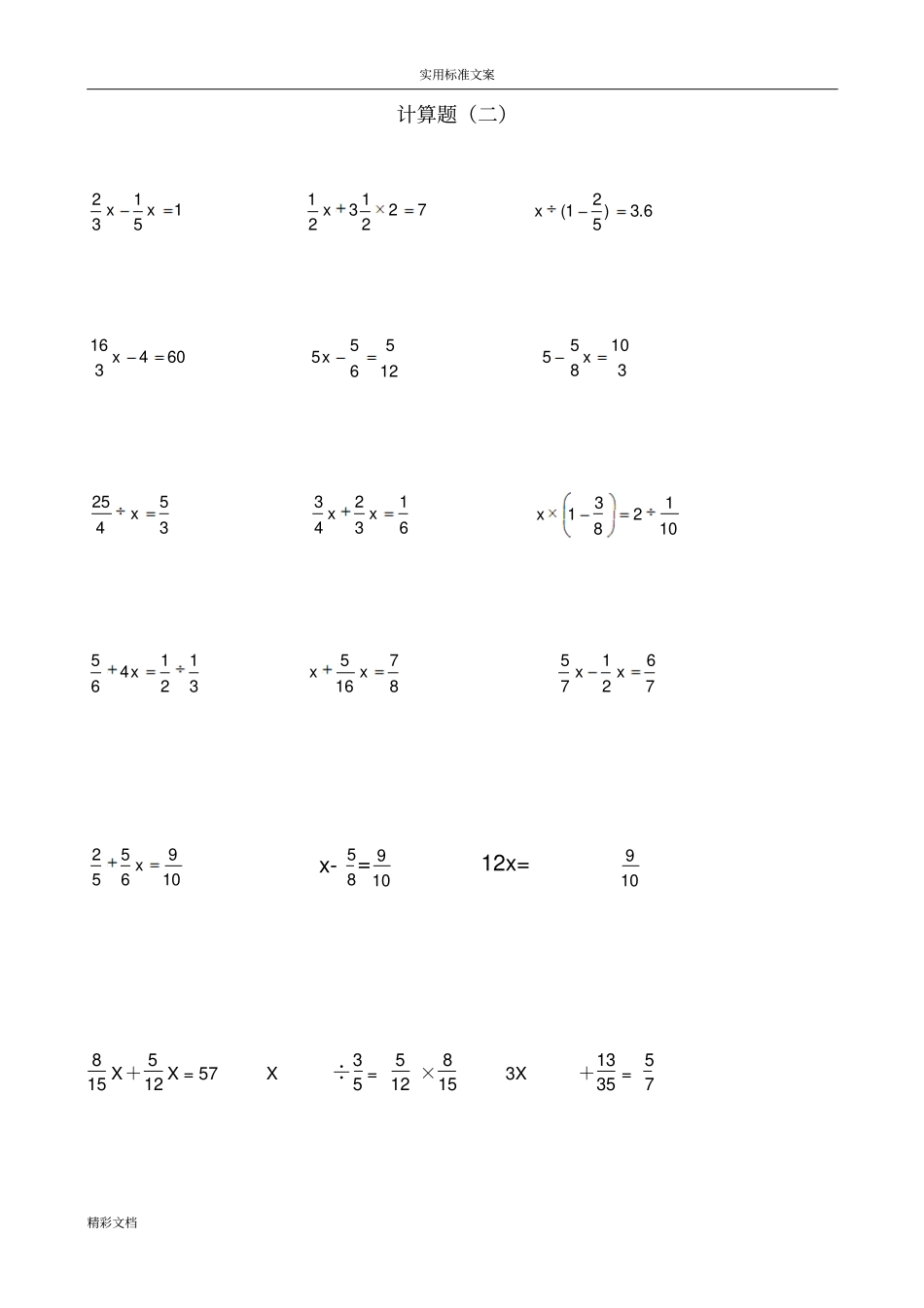 实用标准文案

计算题（二）

$\frac{2}{3}x - \frac{1}{5}x = 1$

$\frac{1}{2}x + 3\frac{1}{2} \times 2 = 7$

$x \div (1 - \frac{2}{5}) = 3.6$

$\frac{16}{3}x - 4 = 60$

$5x - \frac{5}{6} = \frac{5}{12}$

$5 - \frac{5}{8}x = \frac{10}{3}$

$\frac{25}{4} \div x = \frac{5}{3}$

$\frac{3}{4}x + \frac{2}{3}x = \frac{1}{6}$

$x \times \left(1 - \frac{3}{8}\right) = 2 \div \frac{1}{10}$

$\frac{5}{6} + 4x = \frac{1}{2} \div \frac{1}{3}$

$x + \frac{5}{16}x = \frac{7}{8}$

$\frac{5}{7}x - \frac{1}{2}x = \frac{6}{7}$

$\frac{2}{5} + \frac{5}{6}x = \frac{9}{10}$

$x - \frac{5}{8} = \frac{9}{10}$

$12x = \frac{9}{10}$

$\frac{8}{15}X + \frac{5}{12}X = 57$

$X \div \frac{3}{5} = \frac{5}{12} \times \frac{8}{15}$

$3X + \frac{13}{35} = \frac{5}{7}$

精彩文档